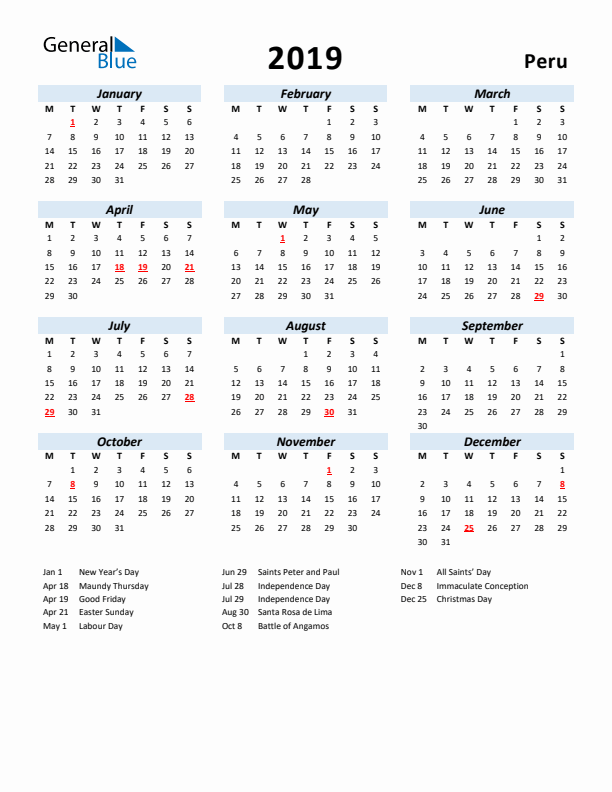 General Blue

2019

Peru

January

| M | T | W | T | F | S | S |
|---|---|---|---|---|---|---|
| | 1 | 2 | 3 | 4 | 5 | 6 |
| 7 | 8 | 9 | 10 | 11 | 12 | 13 |
| 14 | 15 | 16 | 17 | 18 | 19 | 20 |
| 21 | 22 | 23 | 24 | 25 | 26 | 27 |
| 28 | 29 | 30 | 31 | | | |

February

| M | T | W | T | F | S | S |
|---|---|---|---|---|---|---|
| | | | | 1 | 2 | 3 |
| 4 | 5 | 6 | 7 | 8 | 9 | 10 |
| 11 | 12 | 13 | 14 | 15 | 16 | 17 |
| 18 | 19 | 20 | 21 | 22 | 23 | 24 |
| 25 | 26 | 27 | 28 | | | |

March

| M | T | W | T | F | S | S |
|---|---|---|---|---|---|---|
| | | | | 1 | 2 | 3 |
| 4 | 5 | 6 | 7 | 8 | 9 | 10 |
| 11 | 12 | 13 | 14 | 15 | 16 | 17 |
| 18 | 19 | 20 | 21 | 22 | 23 | 24 |
| 25 | 26 | 27 | 28 | 29 | 30 | 31 |

April

| M | T | W | T | F | S | S |
|---|---|---|---|---|---|---|
| 1 | 2 | 3 | 4 | 5 | 6 | 7 |
| 8 | 9 | 10 | 11 | 12 | 13 | 14 |
| 15 | 16 | 17 | 18 | 19 | 20 | 21 |
| 22 | 23 | 24 | 25 | 26 | 27 | 28 |
| 29 | 30 | | | | | |

May

| M | T | W | T | F | S | S |
|---|---|---|---|---|---|---|
| | | 1 | 2 | 3 | 4 | 5 |
| 6 | 7 | 8 | 9 | 10 | 11 | 12 |
| 13 | 14 | 15 | 16 | 17 | 18 | 19 |
| 20 | 21 | 22 | 23 | 24 | 25 | 26 |
| 27 | 28 | 29 | 30 | 31 | | |

June

| M | T | W | T | F | S | S |
|---|---|---|---|---|---|---|
| | | | | | 1 | 2 |
| 3 | 4 | 5 | 6 | 7 | 8 | 9 |
| 10 | 11 | 12 | 13 | 14 | 15 | 16 |
| 17 | 18 | 19 | 20 | 21 | 22 | 23 |
| 24 | 25 | 26 | 27 | 28 | 29 | 30 |

July

| M | T | W | T | F | S | S |
|---|---|---|---|---|---|---|
| 1 | 2 | 3 | 4 | 5 | 6 | 7 |
| 8 | 9 | 10 | 11 | 12 | 13 | 14 |
| 15 | 16 | 17 | 18 | 19 | 20 | 21 |
| 22 | 23 | 24 | 25 | 26 | 27 | 28 |
| 29 | 30 | 31 | | | | |

August

| M | T | W | T | F | S | S |
|---|---|---|---|---|---|---|
| | | | 1 | 2 | 3 | 4 |
| 5 | 6 | 7 | 8 | 9 | 10 | 11 |
| 12 | 13 | 14 | 15 | 16 | 17 | 18 |
| 19 | 20 | 21 | 22 | 23 | 24 | 25 |
| 26 | 27 | 28 | 29 | 30 | 31 | |

September

| M | T | W | T | F | S | S |
|---|---|---|---|---|---|---|
| | | | | | | 1 |
| 2 | 3 | 4 | 5 | 6 | 7 | 8 |
| 9 | 10 | 11 | 12 | 13 | 14 | 15 |
| 16 | 17 | 18 | 19 | 20 | 21 | 22 |
| 23 | 24 | 25 | 26 | 27 | 28 | 29 |
| 30 | | | | | | |

October

| M | T | W | T | F | S | S |
|---|---|---|---|---|---|---|
| | 1 | 2 | 3 | 4 | 5 | 6 |
| 7 | 8 | 9 | 10 | 11 | 12 | 13 |
| 14 | 15 | 16 | 17 | 18 | 19 | 20 |
| 21 | 22 | 23 | 24 | 25 | 26 | 27 |
| 28 | 29 | 30 | 31 | | | |

November

| M | T | W | T | F | S | S |
|---|---|---|---|---|---|---|
| | | | | 1 | 2 | 3 |
| 4 | 5 | 6 | 7 | 8 | 9 | 10 |
| 11 | 12 | 13 | 14 | 15 | 16 | 17 |
| 18 | 19 | 20 | 21 | 22 | 23 | 24 |
| 25 | 26 | 27 | 28 | 29 | 30 | |

December

| M | T | W | T | F | S | S |
|---|---|---|---|---|---|---|
| | | | | | | 1 |
| 2 | 3 | 4 | 5 | 6 | 7 | 8 |
| 9 | 10 | 11 | 12 | 13 | 14 | 15 |
| 16 | 17 | 18 | 19 | 20 | 21 | 22 |
| 23 | 24 | 25 | 26 | 27 | 28 | 29 |
| 30 | 31 | | | | | |

Jan 1 New Year's Day
Apr 18 Maundy Thursday
Apr 19 Good Friday
Apr 21 Easter Sunday
May 1 Labour Day

Jun 29 Saints Peter and Paul
Jul 28 Independence Day
Jul 29 Independence Day
Aug 30 Santa Rosa de Lima
Oct 8 Battle of Angamos

Nov 1 All Saints' Day
Dec 8 Immaculate Conception
Dec 25 Christmas Day